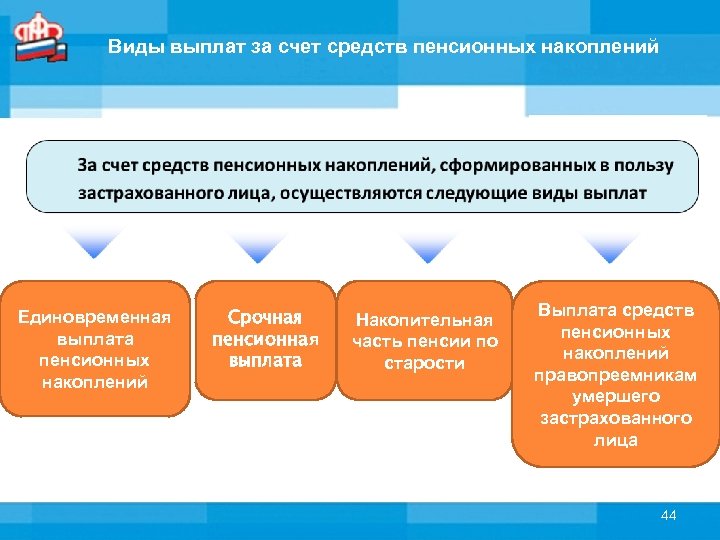 Виды выплат за счет средств пенсионных накоплений

За счет средств пенсионных накоплений, сформированных в пользу застрахованного лица, осуществляются следующие виды выплат

Единовременная выплата пенсионных накоплений

Срочная пенсионная выплата

Накопительная часть пенсии по старости

Выплата средств пенсионных накоплений правопреемникам умершего застрахованного лица

44